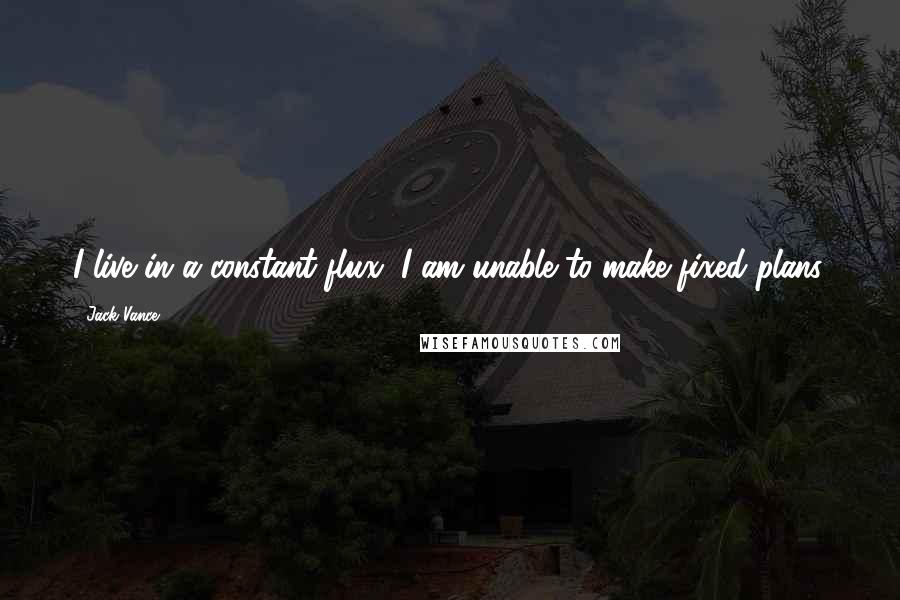 I live in a constant flux. I am unable to make fixed plans.

Jack Vance

WISEFAMOUSQUOTES.COM